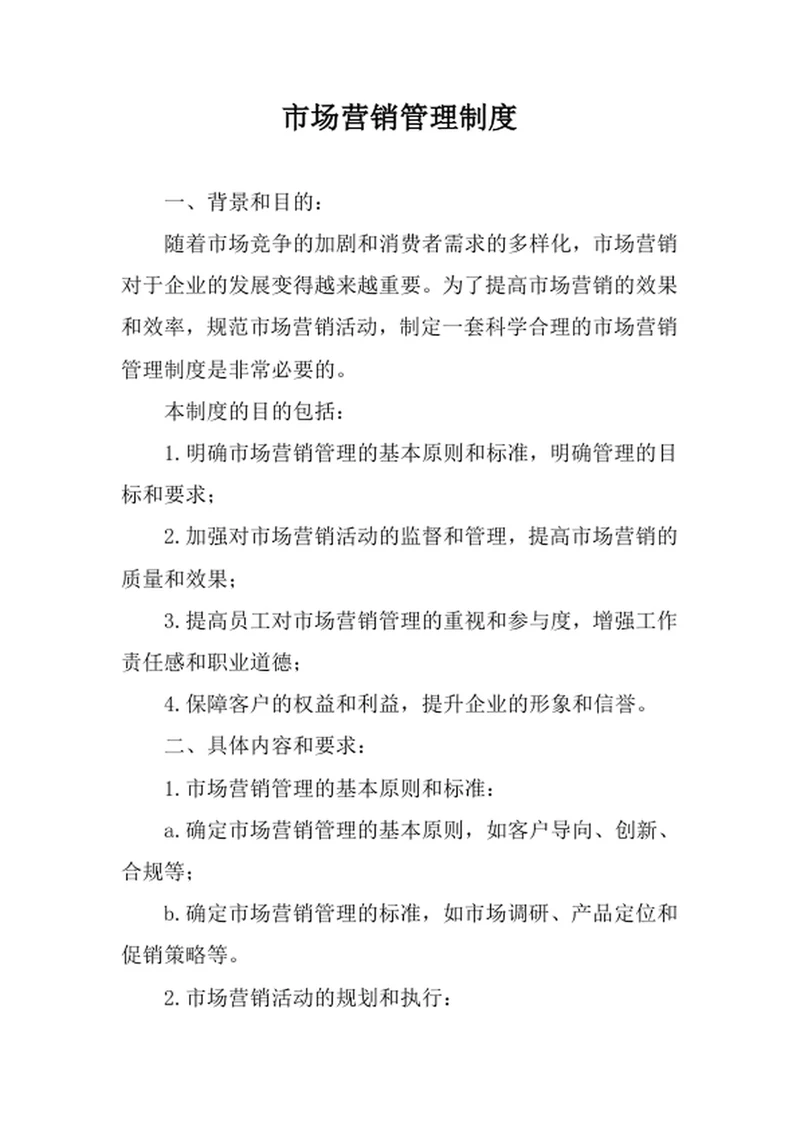 市场营销管理制度

一、背景和目的：

随着市场竞争的加剧和消费者需求的多样化，市场营销对于企业的发展变得越来越重要。为了提高市场营销的效果和效率，规范市场营销活动，制定一套科学合理的市场营销管理制度是非常必要的。

本制度的目的包括：

1.明确市场营销管理的基本原则和标准，明确管理的目标和要求；

2.加强对市场营销活动的监督和管理，提高市场营销的质量和效果；

3.提高员工对市场营销管理的重视和参与度，增强工作责任感和职业道德；

4.保障客户的权益和利益，提升企业的形象和信誉。

二、具体内容和要求：

1.市场营销管理的基本原则和标准：

a.确定市场营销管理的基本原则，如客户导向、创新、合规等；

b.确定市场营销管理的标准，如市场调研、产品定位和促销策略等。

2.市场营销活动的规划和执行：